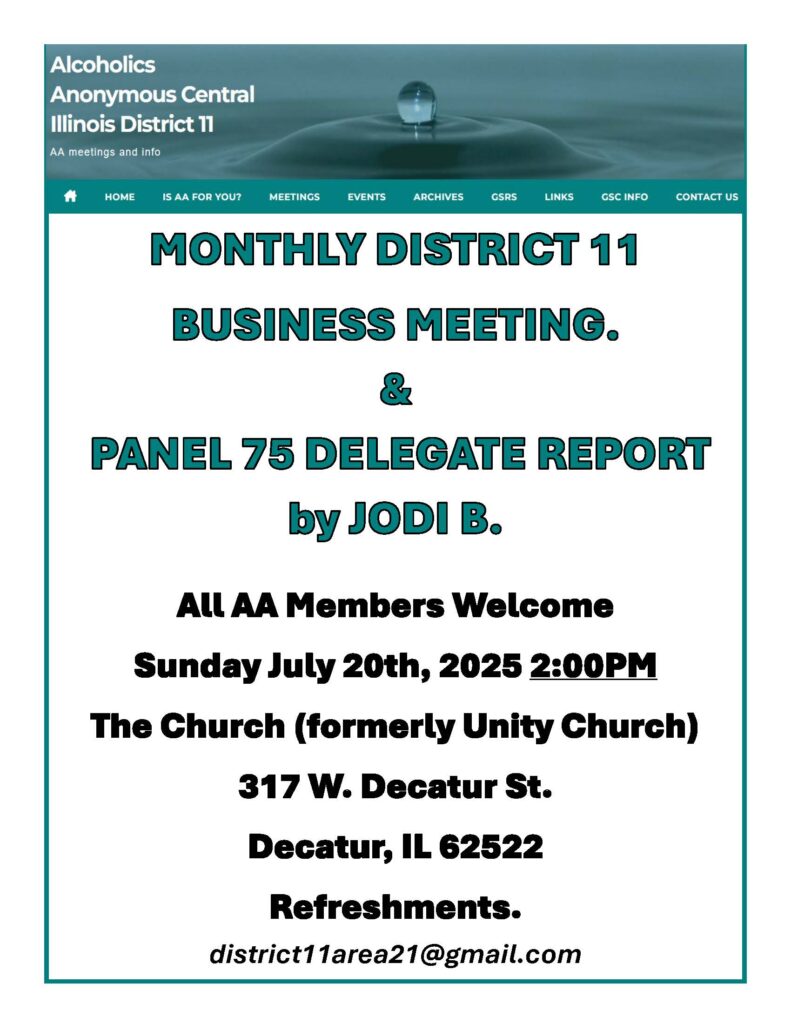 Alcoholics Anonymous Central Illinois District 11

AA meetings and info

HOME IS AA FOR YOU? MEETINGS EVENTS ARCHIVES GSRS LINKS GSC INFO CONTACT US

MONTHLY DISTRICT 11

BUSINESS MEETING.

&

PANEL 75 DELEGATE REPORT

by JODI B.

All AA Members Welcome

Sunday July 20th, 2025 2:00PM

The Church (formerly Unity Church)

317 W. Decatur St.

Decatur, IL 62522

Refreshments.

district11area21@gmail.com